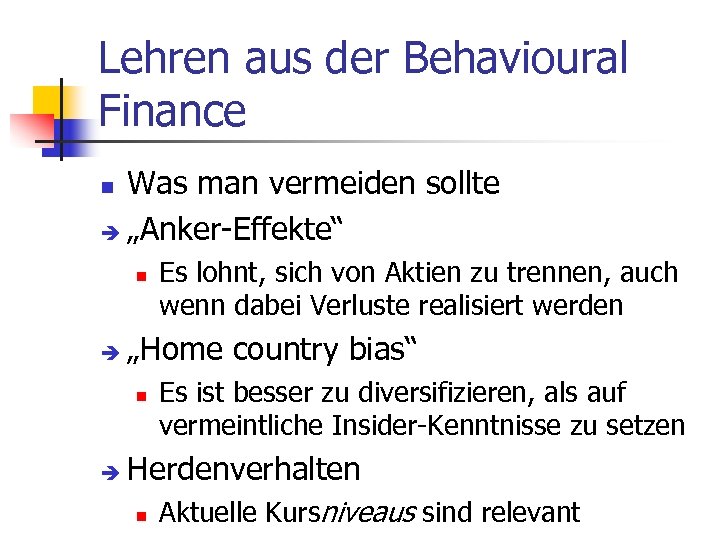 Lehren aus der Behavioural Finance

Was man vermeiden sollte

„Anker-Effekte“

Es lohnt, sich von Aktien zu trennen, auch wenn dabei Verluste realisiert werden

„Home country bias“

Es ist besser zu diversifizieren, als auf vermeintliche Insider-Kenntnisse zu setzen

Herdenverhalten

Aktuelle Kursniveaus sind relevant